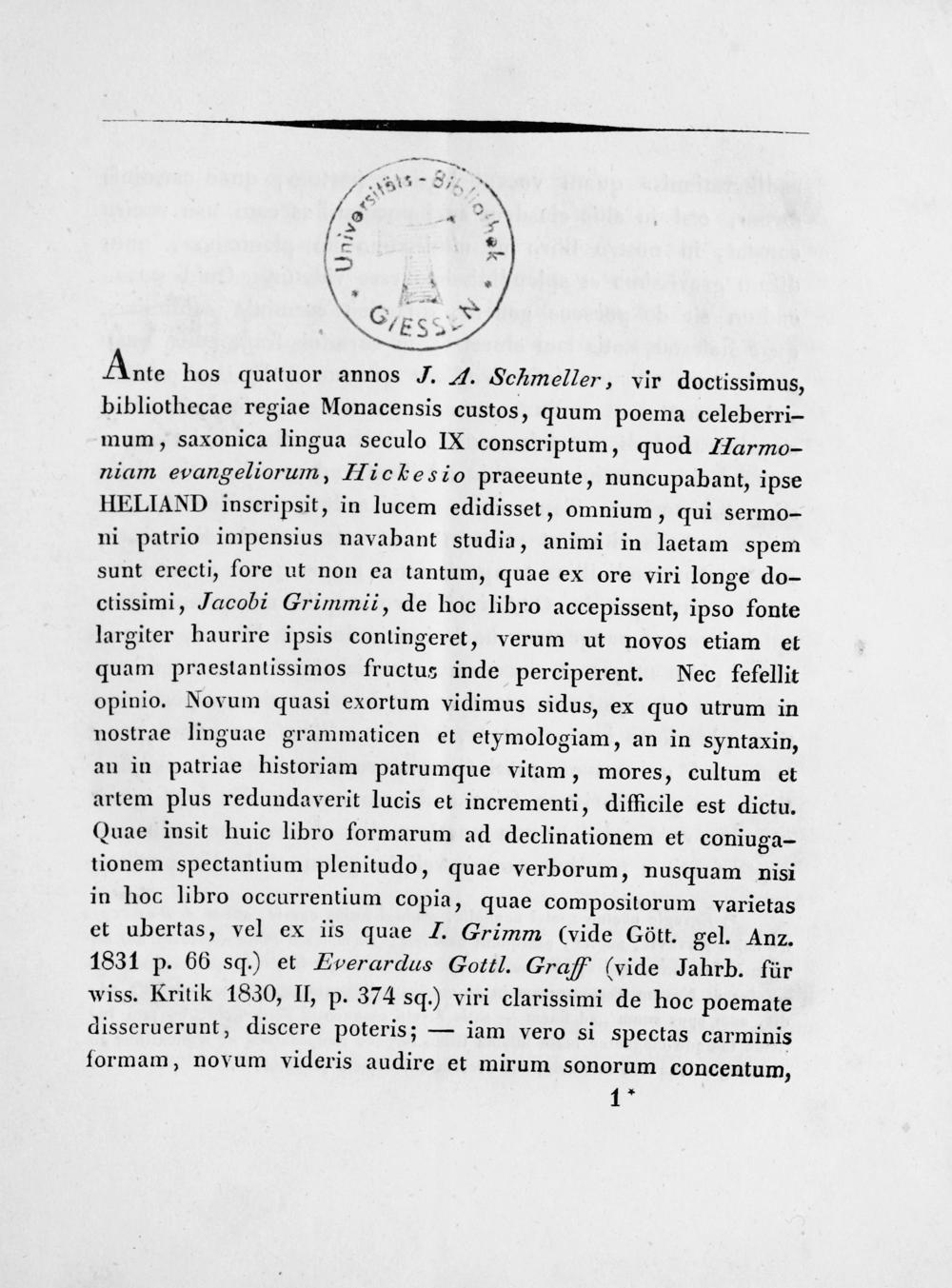 Universitäts-Bibliothek GIESSEN

Ante hos quatuor annos J. A. Schmeller, vir doctissimus, bibliothecae regiae Monacensis custos, quum poema celeberrimum, saxonica lingua seculo IX conscriptum, quod Harmoniam evangeliorum, Hickesio praeeunte, nuncupabant, ipse HELIAND inscripsit, in lucem edidisset, omnium, qui sermoni patrio impensius navabant studia, animi in laetam spem sunt erecti, fore ut non ea tantum, quae ex ore viri longe doctissimi, Jacobi Grimmii, de hoc libro accepissent, ipso fonte largiter haurire ipsis contingeret, verum ut novos etiam et quam praestantissimos fructus inde perciperent. Nec fefellit opinio. Novum quasi exortum vidimus sidus, ex quo utrum in nostrae linguae grammaticen et etymologiam, an in syntaxin, an in patriae historiam patrumque vitam, mores, cultum et artem plus redundaverit lucis et incrementi, difficile est dictu. Quae insit huic libro formarum ad declinationem et coniugationem spectantium plenitudo, quae verborum, nusquam nisi in hoc libro occurrentium copia, quae compositorum varietas et ubertas, vel ex iis quae I. Grimm (vide Gött. gel. Anz. 1831 p. 66 sq.) et Everardus Gottl. Graff (vide Jahrb. für wiss. Kritik 1830, II, p. 374 sq.) viri clarissimi de hoc poemate disseruerunt, discere poteris; — iam vero si spectas carminis formam, novum videris audire et mirum sonorum concentum,

1*